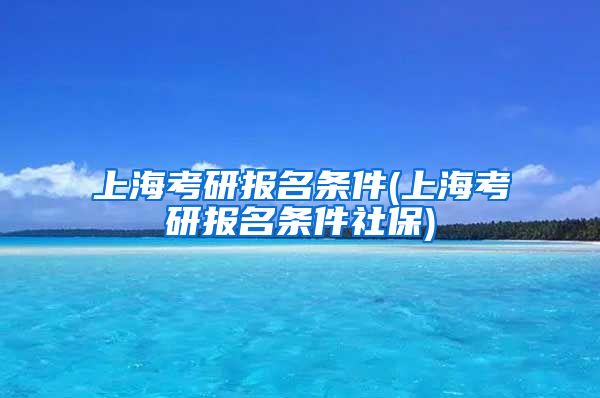 上海考研报名条件(上海考研报名条件社保)